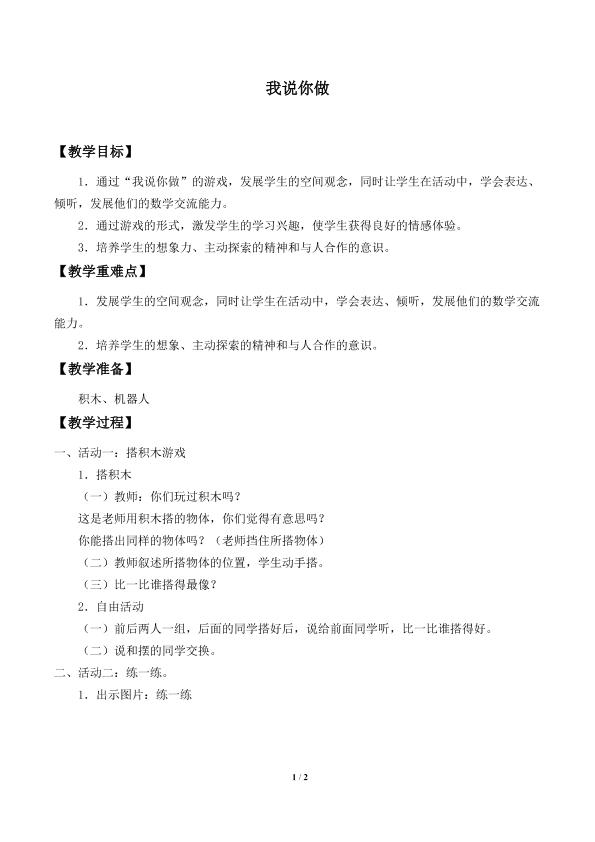 我说你做

【教学目标】

1.通过“我说你做”的游戏，发展学生的空间观念，同时让学生在活动中，学会表达、倾听，发展他们的数学交流能力。

2.通过游戏的形式，激发学生的学习兴趣，使学生获得良好的情感体验。

3.培养学生的想象力、主动探索的精神和与人合作的意识。

【教学重难点】

1.发展学生的空间观念，同时让学生在活动中，学会表达、倾听，发展他们的数学交流能力。

2.培养学生的想象、主动探索的精神和与人合作的意识。

【教学准备】

积木、机器人

【教学过程】

一、活动一：搭积木游戏

1.搭积木

（一）教师：你们玩过积木吗？

这是老师用积木搭的物体，你们觉得有意思吗？

你能搭出同样的物体吗？（老师挡住所搭物体）

（二）教师叙述所搭物体的位置，学生动手搭。

（三）比一比谁搭得最像？

2.自由活动

（一）前后两人一组，后面的同学搭好后，说给前面同学听，比一比谁搭得好。

（二）说和摆的同学交换。

二、活动二：练一练。

1.出示图片：练一练

1 / 2